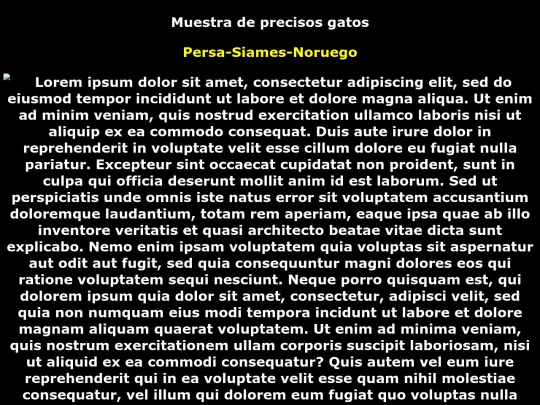 Muestra de precisos gatos

Persa-Siames-Noruego

Lorem ipsum dolor sit amet, consectetur adipiscing elit, sed do eiusmod tempor incididunt ut labore et dolore magna aliqua. Ut enim ad minim veniam, quis nostrud exercitation ullamco laboris nisi ut aliquip ex ea commodo consequat. Duis aute irure dolor in reprehenderit in voluptate velit esse cillum dolore eu fugiat nulla pariatur. Excepteur sint occaecat cupidatat non proident, sunt in culpa qui officia deserunt mollit anim id est laborum. Sed ut perspiciatis unde omnis iste natus error sit voluptatem accusantium doloremque laudantium, totam rem aperiam, eaque ipsa quae ab illo inventore veritatis et quasi architecto beatae vitae dicta sunt explicabo. Nemo enim ipsam voluptatem quia voluptas sit aspernatur aut odit aut fugit, sed quia consequuntur magni dolores eos qui ratione voluptatem sequi nesciunt. Neque porro quisquam est, qui dolorem ipsum quia dolor sit amet, consectetur, adipisci velit, sed quia non numquam eius modi tempora incidunt ut labore et dolore magnam aliquam quaerat voluptatem. Ut enim ad minima veniam, quis nostrum exercitationem ullam corporis suscipit laboriosam, nisi ut aliquid ex ea commodi consequatur? Quis autem vel eum iure reprehenderit qui in ea voluptate velit esse quam nihil molestiae consequatur, vel illum qui dolorem eum fugiat quo voluptas nulla